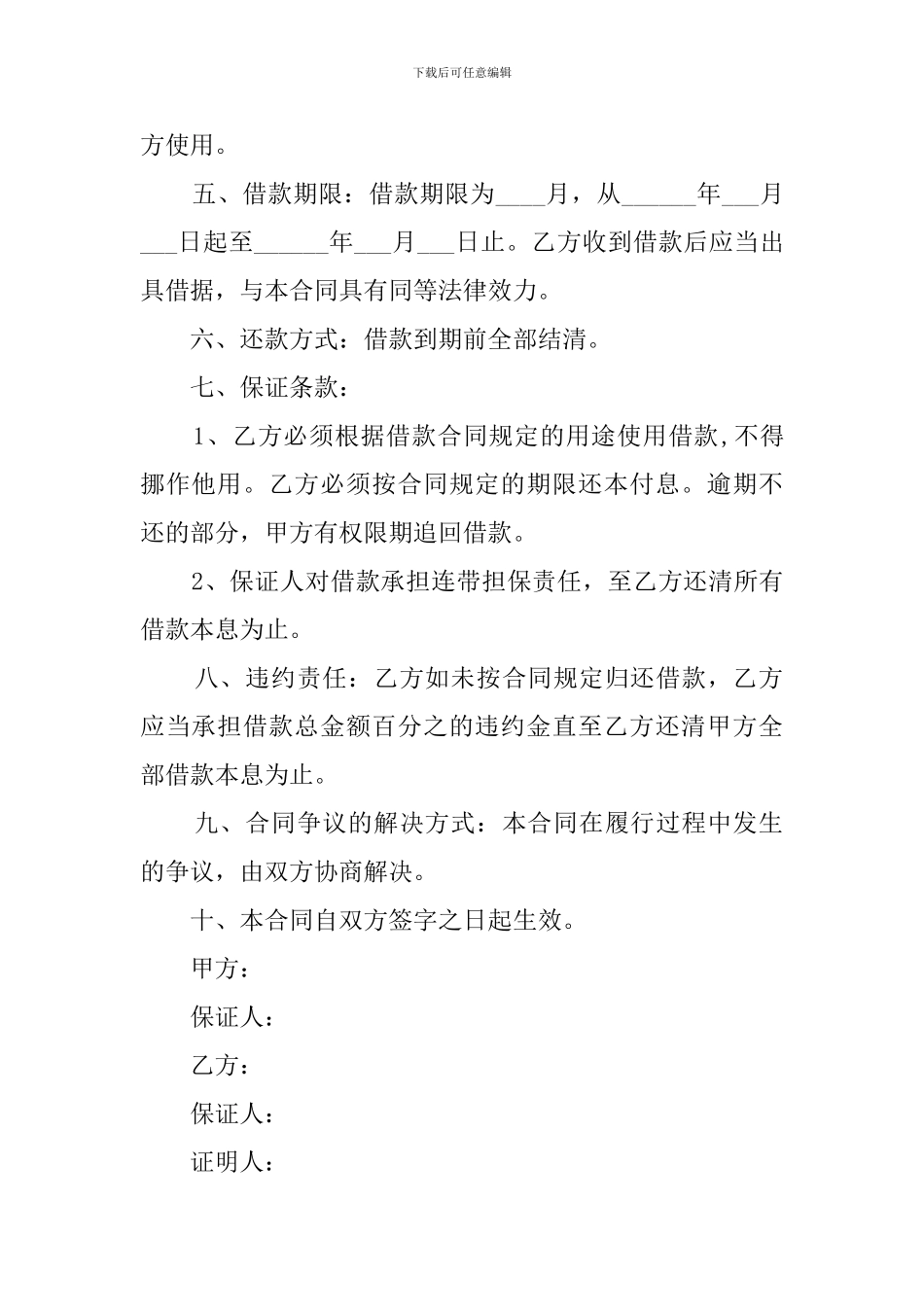 下载后可任意编辑

方使用。

五、借款期限：借款期限为____月，从______年___月___日起至______年___月___日止。乙方收到借款后应当出具借据，与本合同具有同等法律效力。

六、还款方式：借款到期前全部结清。

七、保证条款：

1、乙方必须根据借款合同规定的用途使用借款，不得挪作他用。乙方必须按合同规定的期限还本付息。逾期不还的部分，甲方有权限期追回借款。

2、保证人对借款承担连带担保责任，至乙方还清所有借款本息为止。

八、违约责任：乙方如未按合同规定归还借款，乙方应当承担借款总金额百分之的违约金直至乙方还清甲方全部借款本息为止。

九、合同争议的解决方式：本合同在履行过程中发生的争议，由双方协商解决。

十、本合同自双方签字之日起生效。

甲方：

保证人：

乙方：

保证人：

证明人：